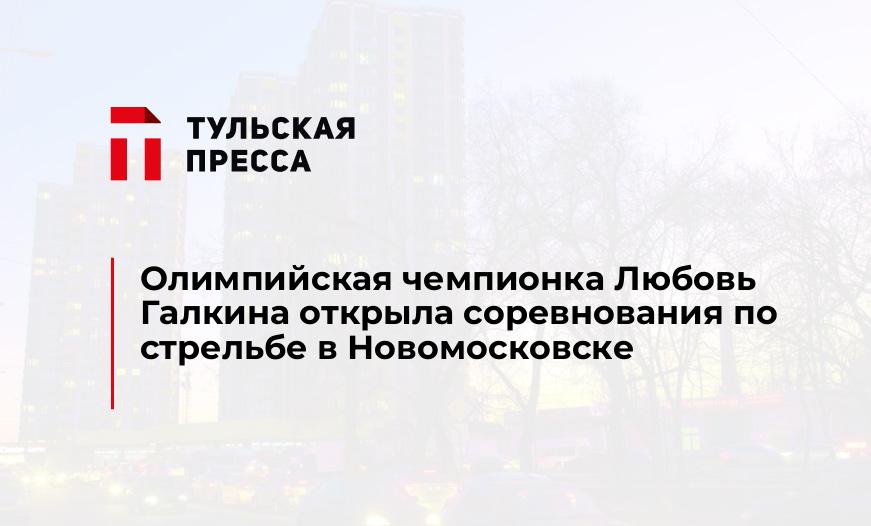 ТУЛЬСКАЯ ПРЕССА

Олимпийская чемпионка Любовь Галкина открыла соревнования по стрельбе в Новомосковске